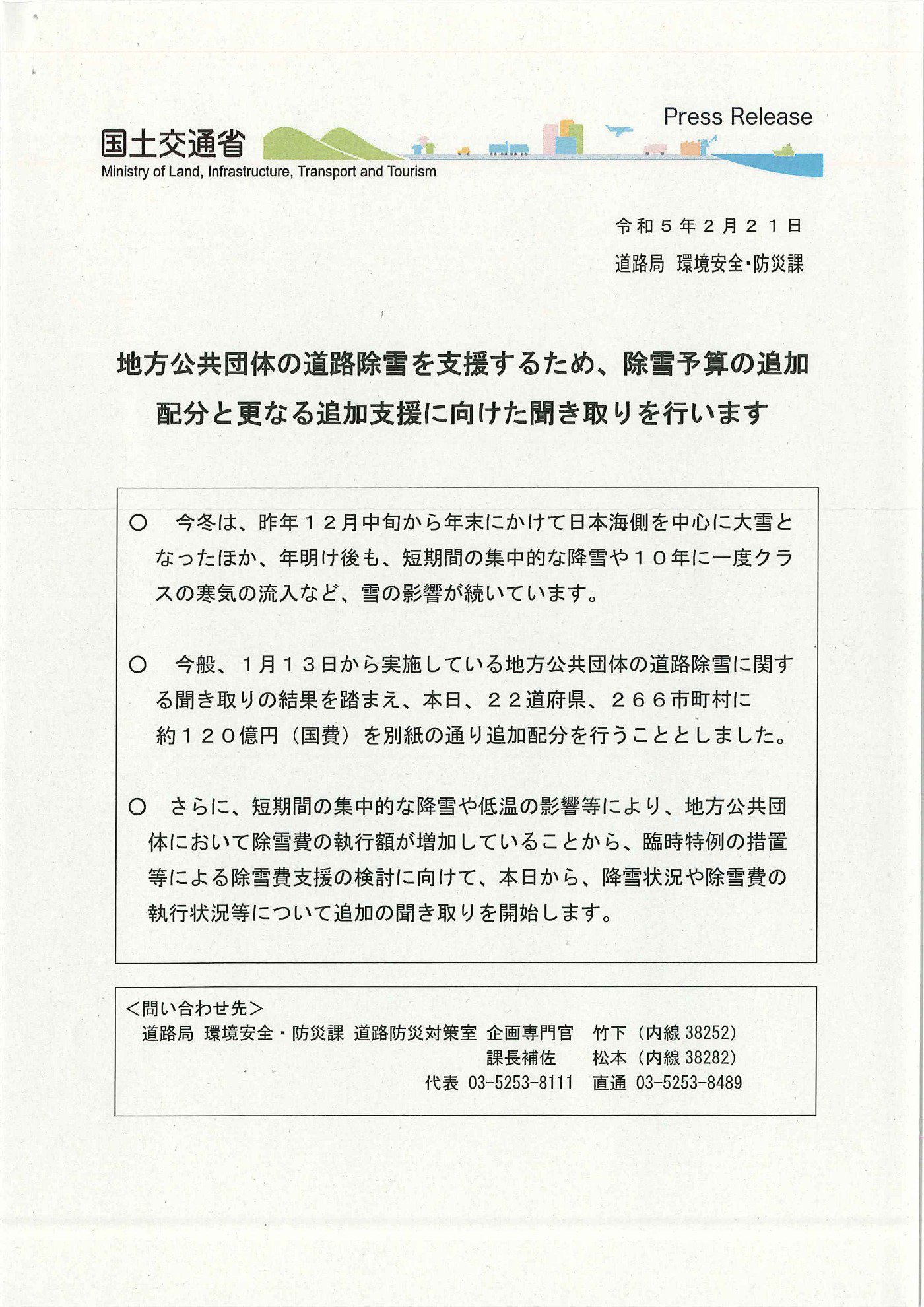 Press Release

国土交通省
Ministry of Land, Infrastructure, Transport and Tourism

令和５年２月２１日
道路局　環境安全・防災課

地方公共団体の道路除雪を支援するため、除雪予算の追加配分と更なる追加支援に向けた聞き取りを行います

○　今冬は、昨年１２月中旬から年末にかけて日本海側を中心に大雪となったほか、年明け後も、短期間の集中的な降雪や１０年に一度クラスの寒気の流入など、雪の影響が続いています。

○　今般、１月１３日から実施している地方公共団体の道路除雪に関する聞き取りの結果を踏まえ、本日、２２道府県、２６６市町村に約１２０億円（国費）を別紙の通り追加配分を行うこととしました。

○　さらに、短期間の集中的な降雪や低温の影響等により、地方公共団体において除雪費の執行額が増加していることから、臨時特例の措置等による除雪費支援の検討に向けて、本日から、降雪状況や除雪費の執行状況等について追加の聞き取りを開始します。

＜問い合わせ先＞
道路局 環境安全・防災課 道路防災対策室 企画専門官　竹下（内線 38252）
課長補佐　松本（内線 38282）
代表 03-5253-8111　直通 03-5253-8489